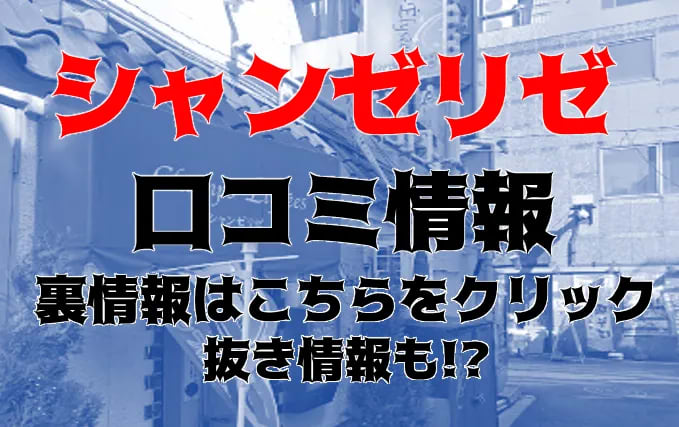 シャンゼリゼ
口コミ情報
裏情報はこちらをクリック
抜き情報も!?